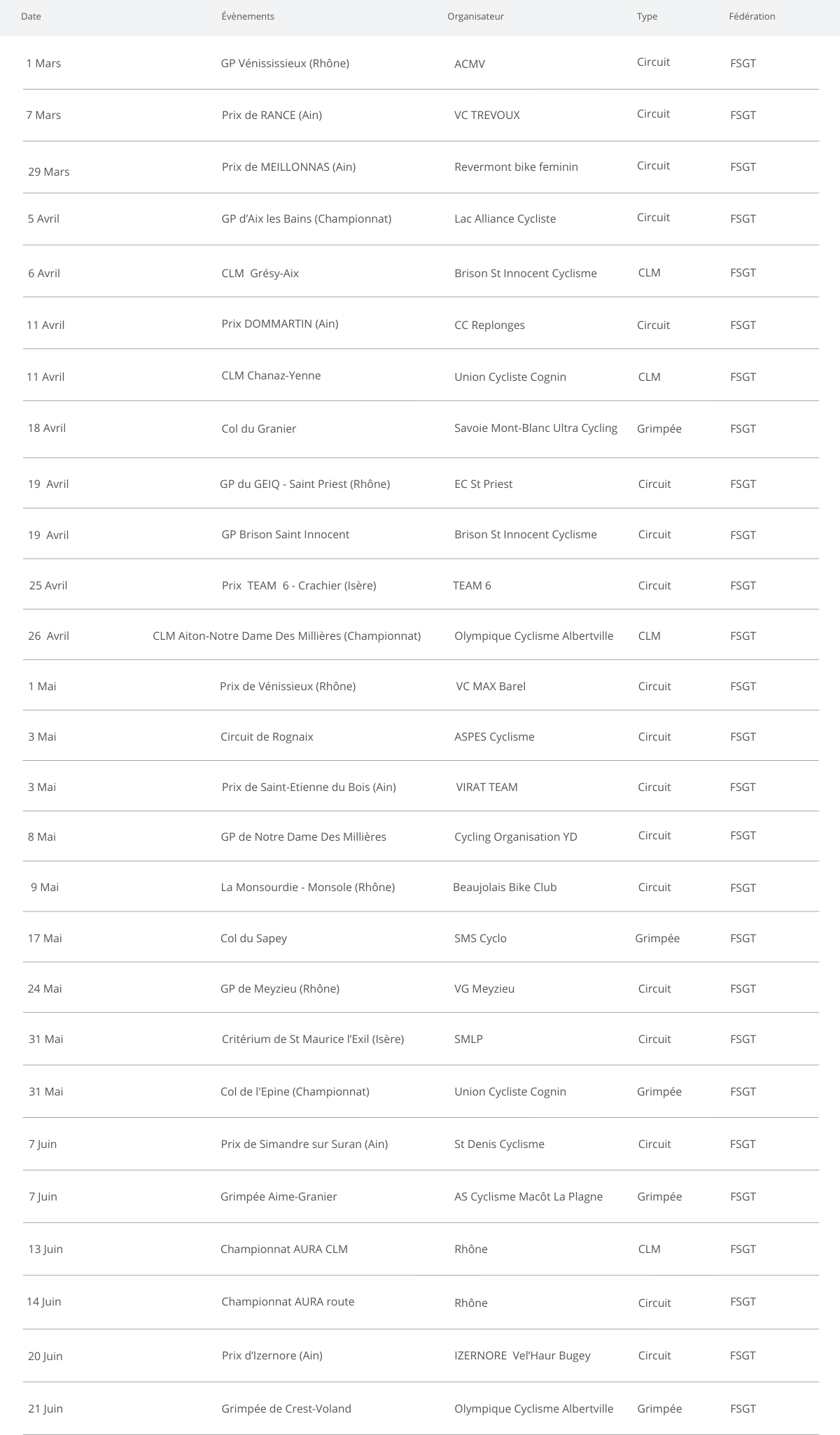 | Date | Évènements | Organisateur | Type | Fédération |
|---|---|---|---|---|
| 1 Mars | GP Vénississieux (Rhône) | ACMV | Circuit | FSGT |
| 7 Mars | Prix de RANCE (Ain) | VC TREVOUX | Circuit | FSGT |
| 29 Mars | Prix de MEILLONNAS (Ain) | Revermont bike feminin | Circuit | FSGT |
| 5 Avril | GP d'Aix les Bains (Championnat) | Lac Alliance Cycliste | Circuit | FSGT |
| 6 Avril | CLM Grésy-Aix | Brison St Innocent Cyclisme | CLM | FSGT |
| 11 Avril | Prix DOMMARTIN (Ain) | CC Replonges | Circuit | FSGT |
| 11 Avril | CLM Chanaz-Yenne | Union Cycliste Cognin | CLM | FSGT |
| 18 Avril | Col du Granier | Savoie Mont-Blanc Ultra Cycling | Grimpée | FSGT |
| 19 Avril | GP du GEIQ - Saint Priest (Rhône) | EC St Priest | Circuit | FSGT |
| 19 Avril | GP Brison Saint Innocent | Brison St Innocent Cyclisme | Circuit | FSGT |
| 25 Avril | Prix TEAM 6 - Crachier (Isère) | TEAM 6 | Circuit | FSGT |
| 26 Avril | CLM Aiton-Notre Dame Des Millières (Championnat) | Olympique Cyclisme Albertville | CLM | FSGT |
| 1 Mai | Prix de Vénissieux (Rhône) | VC MAX Barel | Circuit | FSGT |
| 3 Mai | Circuit de Rognaix | ASPES Cyclisme | Circuit | FSGT |
| 3 Mai | Prix de Saint-Etienne du Bois (Ain) | VIRAT TEAM | Circuit | FSGT |
| 8 Mai | GP de Notre Dame Des Millières | Cycling Organisation YD | Circuit | FSGT |
| 9 Mai | La Monsourdie - Monsole (Rhône) | Beaujolais Bike Club | Circuit | FSGT |
| 17 Mai | Col du Sapey | SMS Cyclo | Grimpée | FSGT |
| 24 Mai | GP de Meyzieu (Rhône) | VG Meyzieu | Circuit | FSGT |
| 31 Mai | Critérium de St Maurice l'Exil (Isère) | SMLP | Circuit | FSGT |
| 31 Mai | Col de l'Epine (Championnat) | Union Cycliste Cognin | Grimpée | FSGT |
| 7 Juin | Prix de Simandre sur Suran (Ain) | St Denis Cyclisme | Circuit | FSGT |
| 7 Juin | Grimpée Aime-Granier | AS Cyclisme Macôt La Plagne | Grimpée | FSGT |
| 13 Juin | Championnat AURA CLM | Rhône | CLM | FSGT |
| 14 Juin | Championnat AURA route | Rhône | Circuit | FSGT |
| 20 Juin | Prix d'Izernore (Ain) | IZERNORE Vel'Haur Bugey | Circuit | FSGT |
| 21 Juin | Grimpée de Crest-Voland | Olympique Cyclisme Albertville | Grimpée | FSGT |